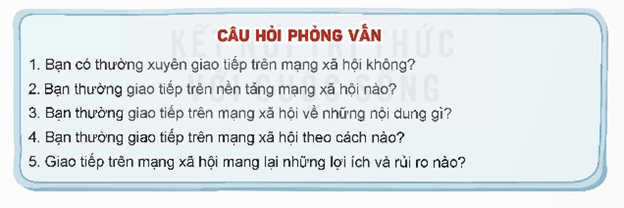 CÂU HỎI PHỎNG VẤN

KẾT NỐI TRI THỨC VỚI CUỘC SỐNG

1. Bạn có thường xuyên giao tiếp trên mạng xã hội không?
2. Bạn thường giao tiếp trên nền tảng mạng xã hội nào?
3. Bạn thường giao tiếp trên mạng xã hội về những nội dung gì?
4. Bạn thường giao tiếp trên mạng xã hội theo cách nào?
5. Giao tiếp trên mạng xã hội mang lại những lợi ích và rủi ro nào?